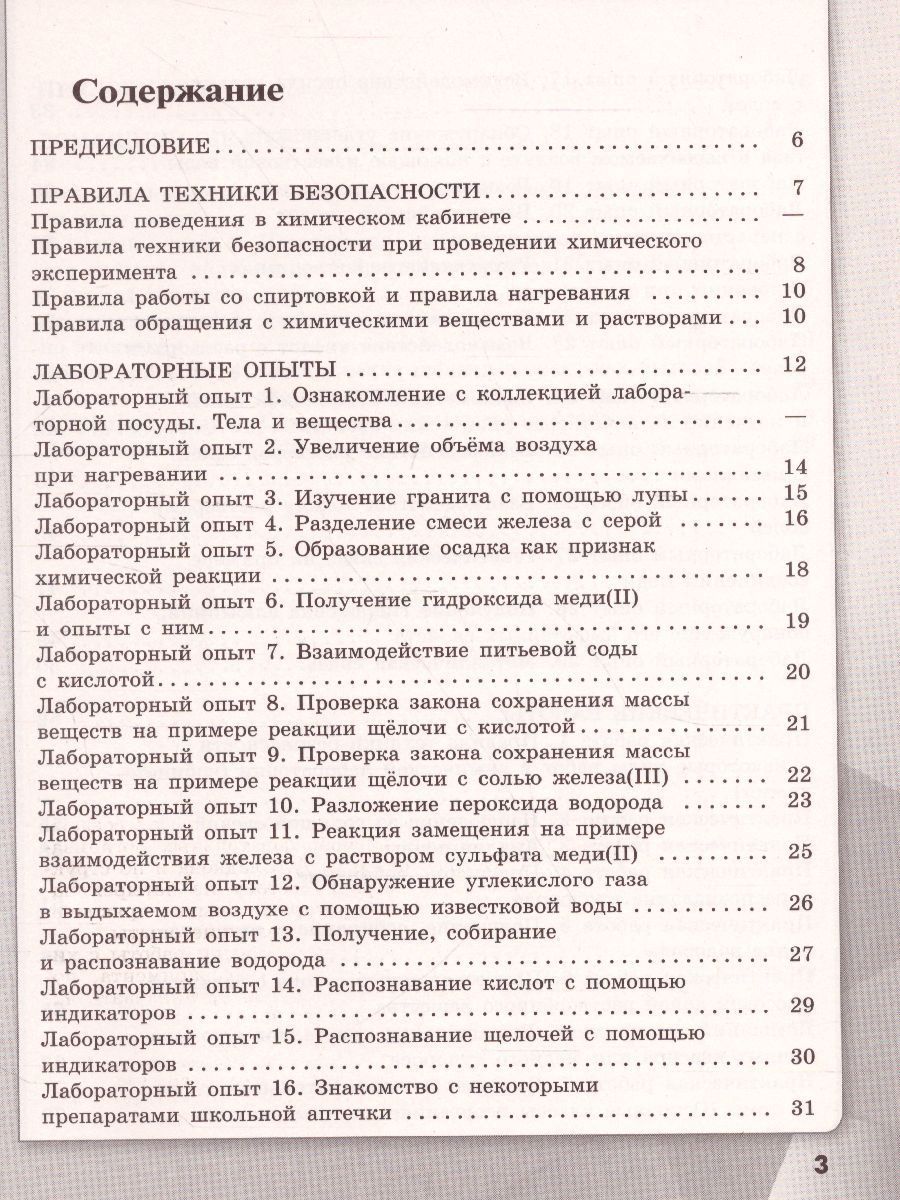 Содержание

ПРЕДИСЛОВИЕ 6

ПРАВИЛА ТЕХНИКИ БЕЗОПАСНОСТИ 7
Правила поведения в химическом кабинете —
Правила техники безопасности при проведении химического эксперимента 8
Правила работы со спиртовкой и правила нагревания 10
Правила обращения с химическими веществами и растворами 10

ЛАБОРАТОРНЫЕ ОПЫТЫ 12
Лабораторный опыт 1. Ознакомление с коллекцией лабораторной посуды. Тела и вещества —
Лабораторный опыт 2. Увеличение объёма воздуха при нагревании 14
Лабораторный опыт 3. Изучение гранита с помощью лупы 15
Лабораторный опыт 4. Разделение смеси железа с серой 16
Лабораторный опыт 5. Образование осадка как признак химической реакции 18
Лабораторный опыт 6. Получение гидроксида меди(II) и опыты с ним 19
Лабораторный опыт 7. Взаимодействие питьевой соды с кислотой 20
Лабораторный опыт 8. Проверка закона сохранения массы веществ на примере реакции щёлочи с кислотой 21
Лабораторный опыт 9. Проверка закона сохранения массы веществ на примере реакции щёлочи с солью железа(III) 22
Лабораторный опыт 10. Разложение пероксида водорода 23
Лабораторный опыт 11. Реакция замещения на примере взаимодействия железа с раствором сульфата меди(II) 25
Лабораторный опыт 12. Обнаружение углекислого газа в выдыхаемом воздухе с помощью известковой воды 26
Лабораторный опыт 13. Получение, собирание и распознавание водорода 27
Лабораторный опыт 14. Распознавание кислот с помощью индикаторов 29
Лабораторный опыт 15. Распознавание щелочей с помощью индикаторов 30
Лабораторный опыт 16. Знакомство с некоторыми препаратами школьной аптечки 31

3